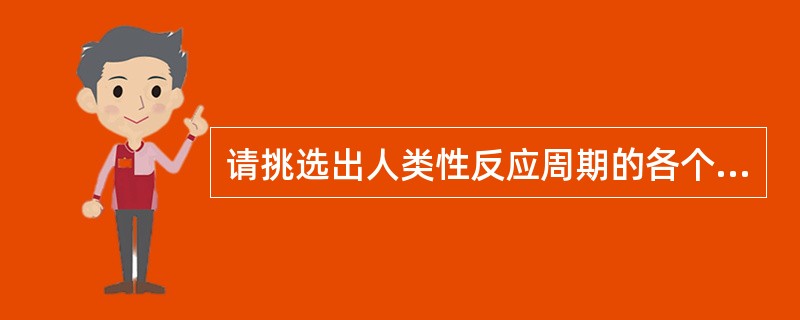 请挑选出人类性反应周期的各个...